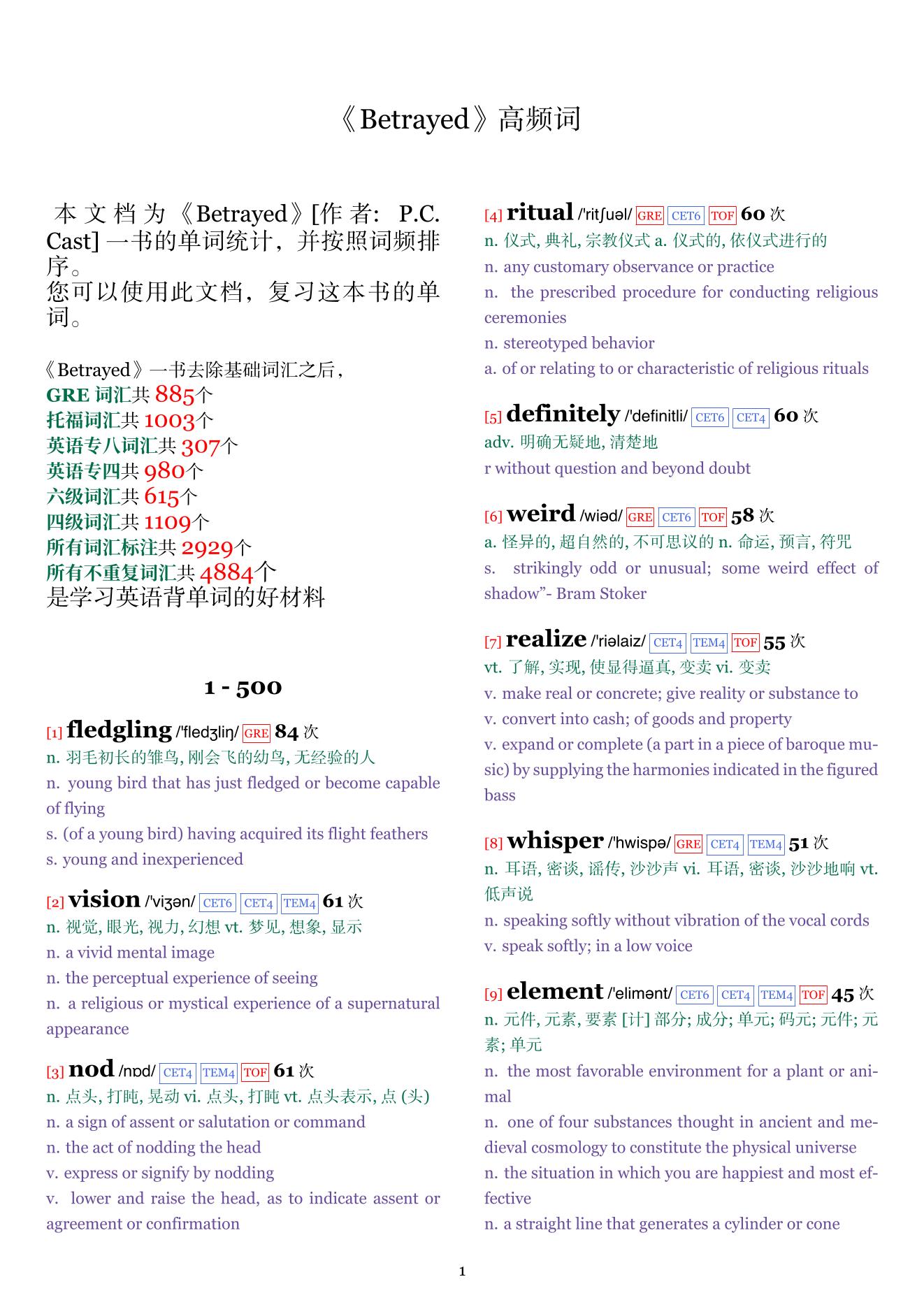 《Betrayed》高频词

本文档为《Betrayed》[作者: P.C. Cast] 一书的单词统计，并按照词频排序。
您可以使用此文档，复习这本书的单词。

《Betrayed》一书去除基础词汇之后，
GRE 词汇共 885个
托福词汇共 1003个
英语专八词汇共 307个
英语专四共 980个
六级词汇共 615个
四级词汇共 1109个
所有词汇标注共 2929个
所有不重复词汇共 4884个
是学习英语背单词的好材料

1 - 500

[1] fledgling /'fledʒliŋ/ GRE 84 次
n. 羽毛初长的雏鸟, 刚会飞的幼鸟, 无经验的人
n. young bird that has just fledged or become capable of flying
s. (of a young bird) having acquired its flight feathers
s. young and inexperienced

[2] vision /'viʒən/ CET6 CET4 TEM4 61 次
n. 视觉, 眼光, 视力, 幻想 vt. 梦见, 想象, 显示
n. a vivid mental image
n. the perceptual experience of seeing
n. a religious or mystical experience of a supernatural appearance

[3] nod /nɒd/ CET4 TEM4 TOF 61 次
n. 点头, 打盹, 晃动 vi. 点头, 打盹 vt. 点头表示, 点 (头)
n. a sign of assent or salutation or command
n. the act of nodding the head
v. express or signify by nodding
v. lower and raise the head, as to indicate assent or agreement or confirmation

[4] ritual /'ritʃuəl/ GRE CET6 TOF 60 次
n. 仪式, 典礼, 宗教仪式 a. 仪式的, 依仪式进行的
n. any customary observance or practice
n. the prescribed procedure for conducting religious ceremonies
n. stereotyped behavior
a. of or relating to or characteristic of religious rituals

[5] definitely /'definitli/ CET6 CET4 60 次
adv. 明确无疑地, 清楚地
r without question and beyond doubt

[6] weird /wiəd/ GRE CET6 TOF 58 次
a. 怪异的, 超自然的, 不可思议的 n. 命运, 预言, 符咒
s. strikingly odd or unusual; some weird effect of shadow"- Bram Stoker

[7] realize /'riəlaiz/ CET4 TEM4 TOF 55 次
vt. 了解, 实现, 使显得逼真, 变卖 vi. 变卖
v. make real or concrete; give reality or substance to
v. convert into cash; of goods and property
v. expand or complete (a part in a piece of baroque music) by supplying the harmonies indicated in the figured bass

[8] whisper /'hwispə/ GRE CET4 TEM4 51 次
n. 耳语, 密谈, 谣传, 沙沙声 vi. 耳语, 密谈, 沙沙地响 vt. 低声说
n. speaking softly without vibration of the vocal cords
v. speak softly; in a low voice

[9] element /'elimənt/ CET6 CET4 TEM4 TOF 45 次
n. 元件, 元素, 要素 [计] 部分; 成分; 单元; 码元; 元件; 元素; 单元
n. the most favorable environment for a plant or animal
n. one of four substances thought in ancient and medieval cosmology to constitute the physical universe
n. the situation in which you are happiest and most effective
n. a straight line that generates a cylinder or cone

1